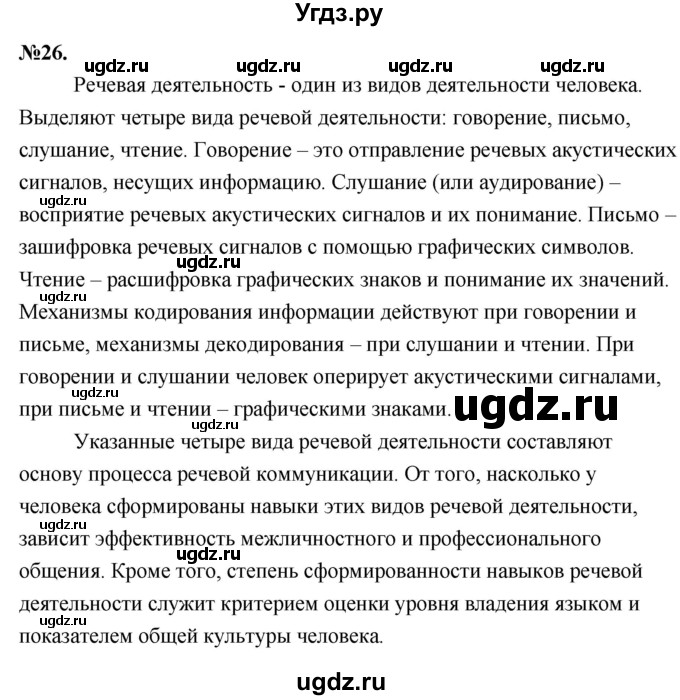 Угдз.ру

№26. ugdz.ru ugdz.ru ugdz.ru ugdz.ru

Речевая деятельность - один из видов деятельности человека. Выделяют четыре вида речевой деятельности: говорение, письмо, слушание, чтение. Говорение – это отправление речевых акустических сигналов, несущих информацию. Слушание (или аудирование) – ugdz.ru восприятие речевых акустических сигналов и их понимание. Письмо – зашифровка речевых сигналов с помощью графических символов. ugdz.ru Чтение – расшифровка графических знаков и понимание их значений. ugdz.ru Механизмы кодирования информации действуют при говорении и письме, механизмы декодирования – при слушании и чтении. При говорении и слушании человек оперирует акустическими сигналами, ugdz.ru при письме и чтении – графическими знаками. ugdz.ru

ugdz.ru Указанные четыре вида речевой деятельности составляют основу процесса речевой коммуникации. От того, насколько у человека сформированы навыки этих видов речевой деятельности, ugdz.ru зависит эффективность межличностного и профессионального ugdz.ru общения. Кроме того, степень сформированности навыков речевой деятельности служит критерием оценки уровня владения языком и ugdz.ru показателем общей культуры человека.

ugdz.ru